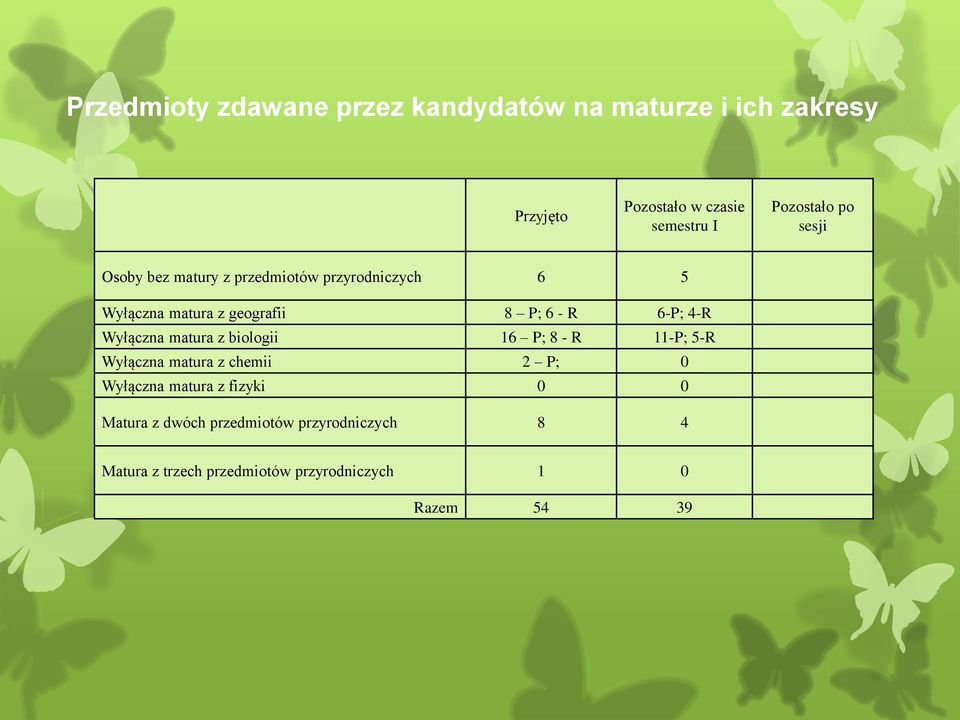 Przedmioty zdawane przez kandydatów na maturze i ich zakresy

| | Przyjęto | Pozostało w czasie semestru I | Pozostało po sesji |
|---|---|---|---|
| Osoby bez matury z przedmiotów przyrodniczych | 6 | 5 | |
| Wyłączna matura z geografii | 8 – P; 6 - R | 6-P; 4-R | |
| Wyłączna matura z biologii | 16 – P; 8 - R | 11-P; 5-R | |
| Wyłączna matura z chemii | 2 – P; | 0 | |
| Wyłączna matura z fizyki | 0 | 0 | |
| Matura z dwóch przedmiotów przyrodniczych | 8 | 4 | |
| Matura z trzech przedmiotów przyrodniczych | 1 | 0 | |
| Razem | 54 | 39 | |